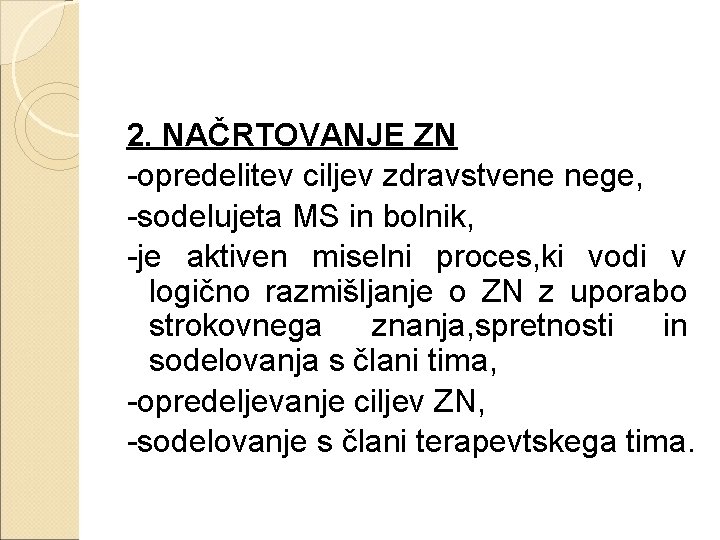 2. NAČRTOVANJE ZN
-opredelitev ciljev zdravstvene nege,
-sodelujeta MS in bolnik,
-je aktiven miselni proces,ki vodi v logično razmišljanje o ZN z uporabo strokovnega znanja,spretnosti in sodelovanja s člani tima,
-opredeljevanje ciljev ZN,
-sodelovanje s člani terapevtskega tima.